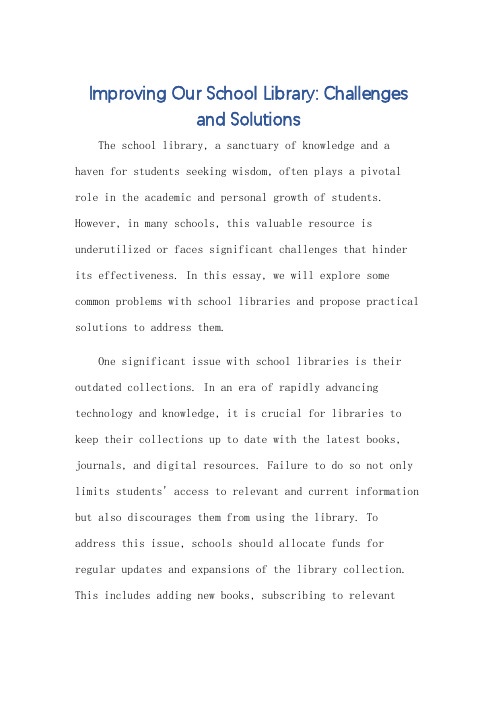 Improving Our School Library: Challenges and Solutions

The school library, a sanctuary of knowledge and a haven for students seeking wisdom, often plays a pivotal role in the academic and personal growth of students. However, in many schools, this valuable resource is underutilized or faces significant challenges that hinder its effectiveness. In this essay, we will explore some common problems with school libraries and propose practical solutions to address them.

One significant issue with school libraries is their outdated collections. In an era of rapidly advancing technology and knowledge, it is crucial for libraries to keep their collections up to date with the latest books, journals, and digital resources. Failure to do so not only limits students' access to relevant and current information but also discourages them from using the library. To address this issue, schools should allocate funds for regular updates and expansions of the library collection. This includes adding new books, subscribing to relevant